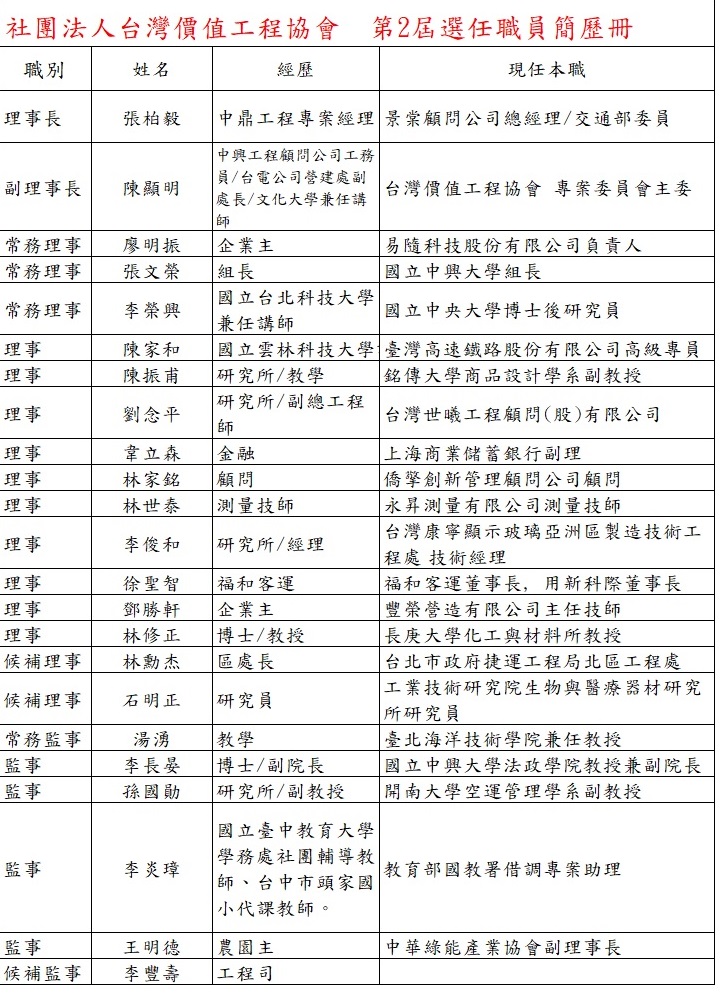 社團法人台灣價值工程協會　第2屆選任職員簡歷冊

| 職別 | 姓名 | 經歷 | 現任本職 |
|---|---|---|---|
| 理事長 | 張柏毅 | 中鼎工程專案經理 | 景棠顧問公司總經理/交通部委員 |
| 副理事長 | 陳顯明 | 中興工程顧問公司工務員/台電公司營建處副處長/文化大學兼任講師 | 台灣價值工程協會 專案委員會主委 |
| 常務理事 | 廖明振 | 企業主 | 易隨科技股份有限公司負責人 |
| 常務理事 | 張文榮 | 組長 | 國立中興大學組長 |
| 常務理事 | 李榮興 | 國立台北科技大學兼任講師 | 國立中央大學博士後研究員 |
| 理事 | 陳家和 | 國立雲林科技大學 | 臺灣高速鐵路股份有限公司高級專員 |
| 理事 | 陳振甫 | 研究所/教學 | 銘傳大學商品設計學系副教授 |
| 理事 | 劉念平 | 研究所/副總工程師 | 台灣世曦工程顧問(股)有限公司 |
| 理事 | 韋立森 | 金融 | 上海商業儲蓄銀行副理 |
| 理事 | 林家銘 | 顧問 | 僑擎創新管理顧問公司顧問 |
| 理事 | 林世泰 | 測量技師 | 永昇測量有限公司測量技師 |
| 理事 | 李俊和 | 研究所/經理 | 台灣康寧顯示玻璃亞洲區製造技術工程處 技術經理 |
| 理事 | 徐聖智 | 福和客運 | 福和客運董事長, 用新科際董事長 |
| 理事 | 鄧勝軒 | 企業主 | 豐榮營造有限公司主任技師 |
| 理事 | 林修正 | 博士/教授 | 長庚大學化工與材料所教授 |
| 候補理事 | 林勳杰 | 區處長 | 台北市政府捷運工程局北區工程處 |
| 候補理事 | 石明正 | 研究員 | 工業技術研究院生物與醫療器材研究所研究員 |
| 常務監事 | 湯湧 | 教學 | 臺北海洋技術學院兼任教授 |
| 監事 | 李長晏 | 博士/副院長 | 國立中興大學法政學院教授兼副院長 |
| 監事 | 孫國勛 | 研究所/副教授 | 開南大學空運管理學系副教授 |
| 監事 | 李炎璋 | 國立臺中教育大學學務處社團輔導教師、台中市頭家國小代課教師。 | 教育部國教署借調專案助理 |
| 監事 | 王明德 | 農園主 | 中華綠能產業協會副理事長 |
| 候補監事 | 李豐壽 | 工程司 | |